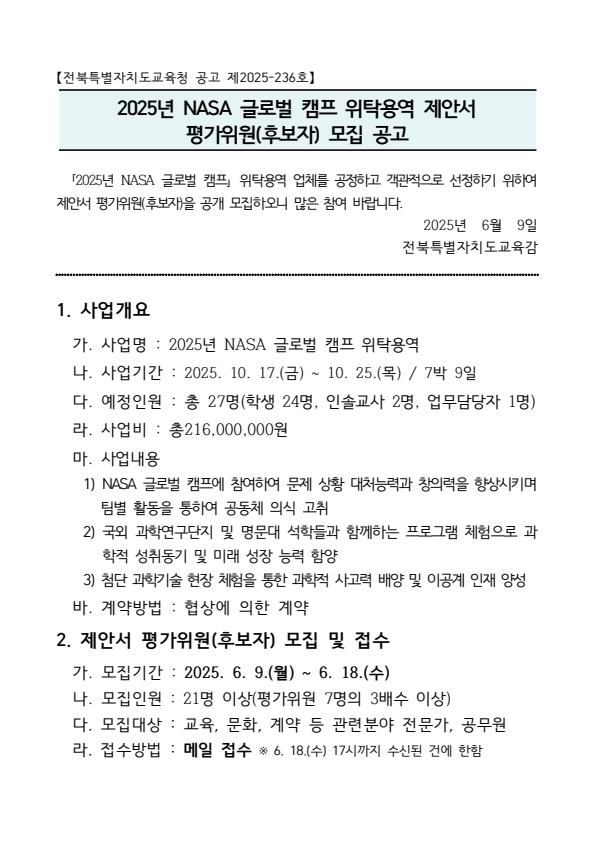 【전북특별자치도교육청 공고 제2025-236호】

2025년 NASA 글로벌 캠프 위탁용역 제안서 평가위원(후보자) 모집 공고

「2025년 NASA 글로벌 캠프」 위탁용역 업체를 공정하고 객관적으로 선정하기 위하여 제안서 평가위원(후보자)을 공개 모집하오니 많은 참여 바랍니다.

2025년 6월 9일

전북특별자치도교육감

1. 사업개요

가. 사업명 : 2025년 NASA 글로벌 캠프 위탁용역

나. 사업기간 : 2025. 10. 17.(금) ~ 10. 25.(목) / 7박 9일

다. 예정인원 : 총 27명(학생 24명, 인솔교사 2명, 업무담당자 1명)

라. 사업비 : 총216,000,000원

마. 사업내용

1) NASA 글로벌 캠프에 참여하여 문제 상황 대처능력과 창의력을 향상시키며 팀별 활동을 통하여 공동체 의식 고취

2) 국외 과학연구단지 및 명문대 석학들과 함께하는 프로그램 체험으로 과학적 성취동기 및 미래 성장 능력 함양

3) 첨단 과학기술 현장 체험을 통한 과학적 사고력 배양 및 이공계 인재 양성

바. 계약방법 : 협상에 의한 계약

2. 제안서 평가위원(후보자) 모집 및 접수

가. 모집기간 : 2025. 6. 9.(월) ~ 6. 18.(수)

나. 모집인원 : 21명 이상(평가위원 7명의 3배수 이상)

다. 모집대상 : 교육, 문화, 계약 등 관련분야 전문가, 공무원

라. 접수방법 : 메일 접수 ※ 6. 18.(수) 17시까지 수신된 건에 한함